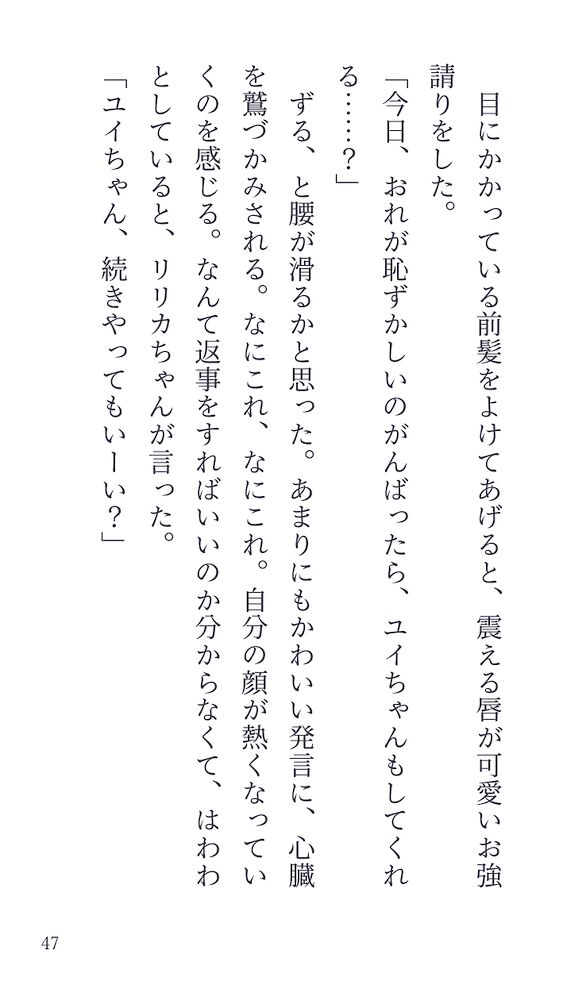 目にかかっている前髪をよけてあげると、震える唇が可愛いお強請りをした。

「今日、おれが恥ずかしいのがんばったら、ユイちゃんもしてくれる……？」

ずる、と腰が滑るかと思った。あまりにもかわいい発言に、心臓を鷲づかみされる。なにこれ、なにこれ。自分の顔が熱くなっていくのを感じる。なんて返事をすればいいのか分からなくて、はわわとしていると、リリカちゃんが言った。

「ユイちゃん、続きやってもいーい？」

47